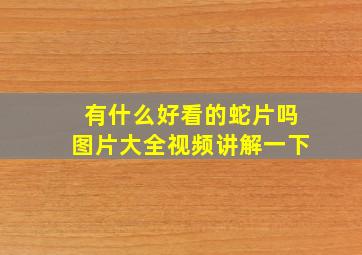 有什么好看的蛇片吗
图片大全视频讲解一下